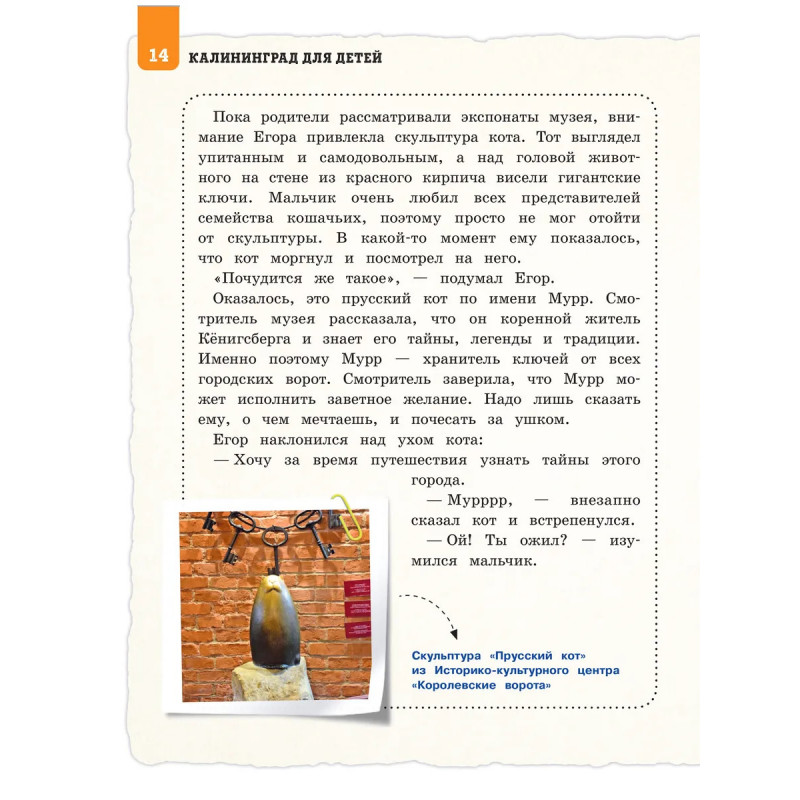 14 КАЛИНИНГРАД ДЛЯ ДЕТЕЙ

Пока родители рассматривали экспонаты музея, внимание Егора привлекла скульптура кота. Тот выглядел упитанным и самодовольным, а над головой животного на стене из красного кирпича висели гигантские ключи. Мальчик очень любил всех представителей семейства кошачьих, поэтому просто не мог отойти от скульптуры. В какой-то момент ему показалось, что кот моргнул и посмотрел на него.

«Почудится же такое», — подумал Егор.

Оказалось, это прусский кот по имени Мурр. Смотритель музея рассказала, что он коренной житель Кёнигсберга и знает его тайны, легенды и традиции. Именно поэтому Мурр — хранитель ключей от всех городских ворот. Смотритель заверила, что Мурр может исполнить заветное желание. Надо лишь сказать ему, о чем мечтаешь, и почесать за ушком.

Егор наклонился над ухом кота:

— Хочу за время путешествия узнать тайны этого города.

— Мурррр, — внезапно сказал кот и встрепенулся.

— Ой! Ты ожил? — изумился мальчик.

Скульптура «Прусский кот» из Историко-культурного центра «Королевские ворота»